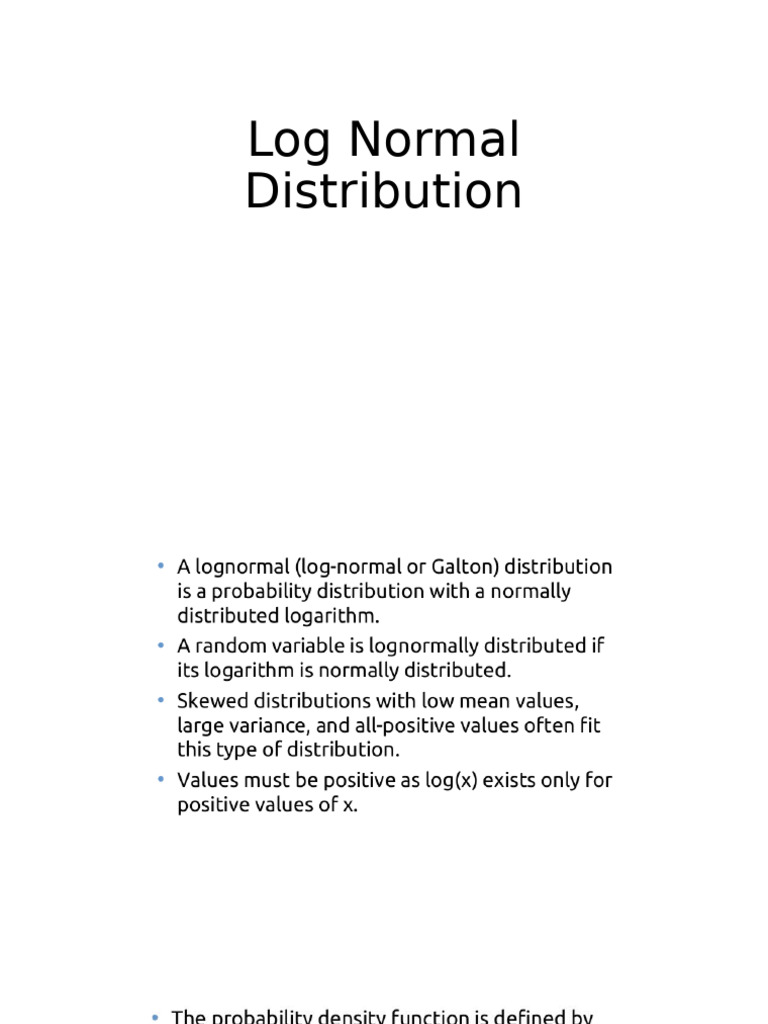 Log Normal Distribution

• A lognormal (log-normal or Galton) distribution is a probability distribution with a normally distributed logarithm.
• A random variable is lognormally distributed if its logarithm is normally distributed.
• Skewed distributions with low mean values, large variance, and all-positive values often fit this type of distribution.
• Values must be positive as log(x) exists only for positive values of x.

• The probability density function is defined by